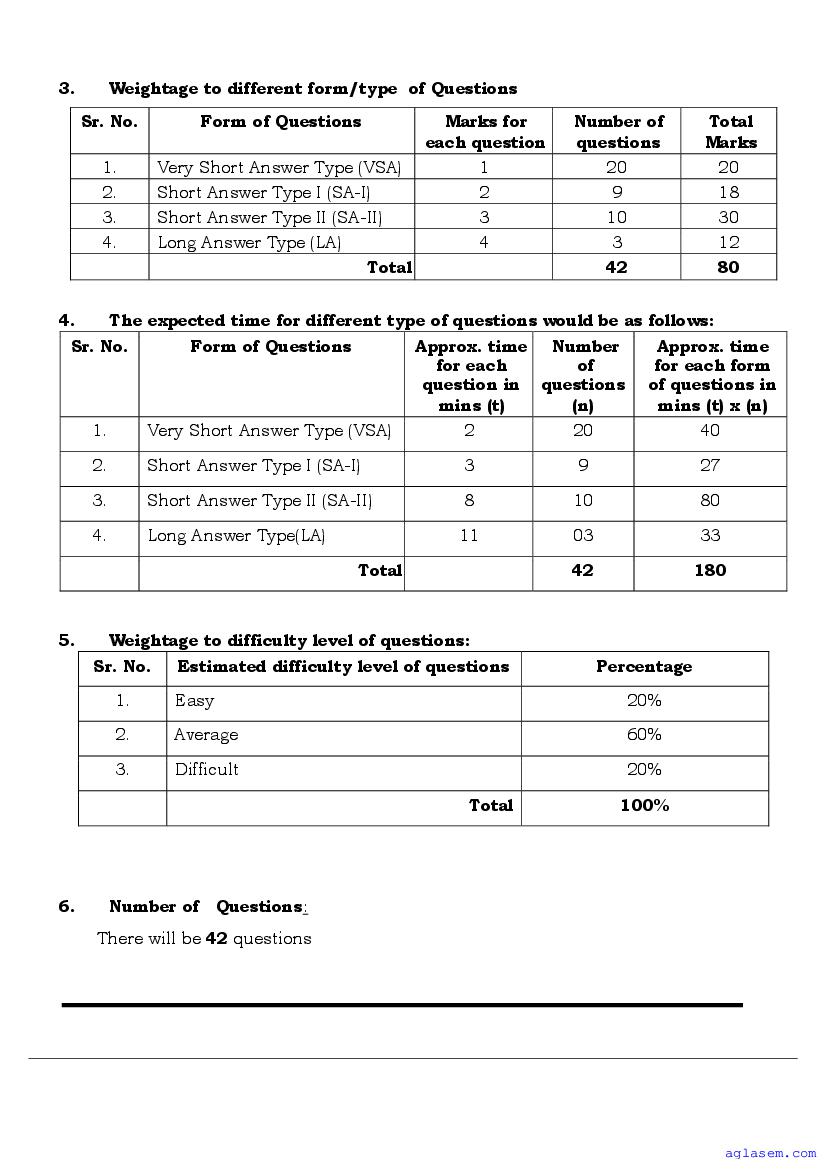 3. Weightage to different form/type of Questions

| Sr. No. | Form of Questions | Marks for each question | Number of questions | Total Marks |
|---|---|---|---|---|
| 1. | Very Short Answer Type (VSA) | 1 | 20 | 20 |
| 2. | Short Answer Type I (SA-I) | 2 | 9 | 18 |
| 3. | Short Answer Type II (SA-II) | 3 | 10 | 30 |
| 4. | Long Answer Type (LA) | 4 | 3 | 12 |
| | Total | | 42 | 80 |

4. The expected time for different type of questions would be as follows:

| Sr. No. | Form of Questions | Approx. time for each question in mins (t) | Number of questions (n) | Approx. time for each form of questions in mins (t) x (n) |
|---|---|---|---|---|
| 1. | Very Short Answer Type (VSA) | 2 | 20 | 40 |
| 2. | Short Answer Type I (SA-I) | 3 | 9 | 27 |
| 3. | Short Answer Type II (SA-II) | 8 | 10 | 80 |
| 4. | Long Answer Type(LA) | 11 | 03 | 33 |
| | Total | | 42 | 180 |

5. Weightage to difficulty level of questions:

| Sr. No. | Estimated difficulty level of questions | Percentage |
|---|---|---|
| 1. | Easy | 20% |
| 2. | Average | 60% |
| 3. | Difficult | 20% |
| | Total | 100% |

6. Number of Questions:

There will be 42 questions

aglasem.com